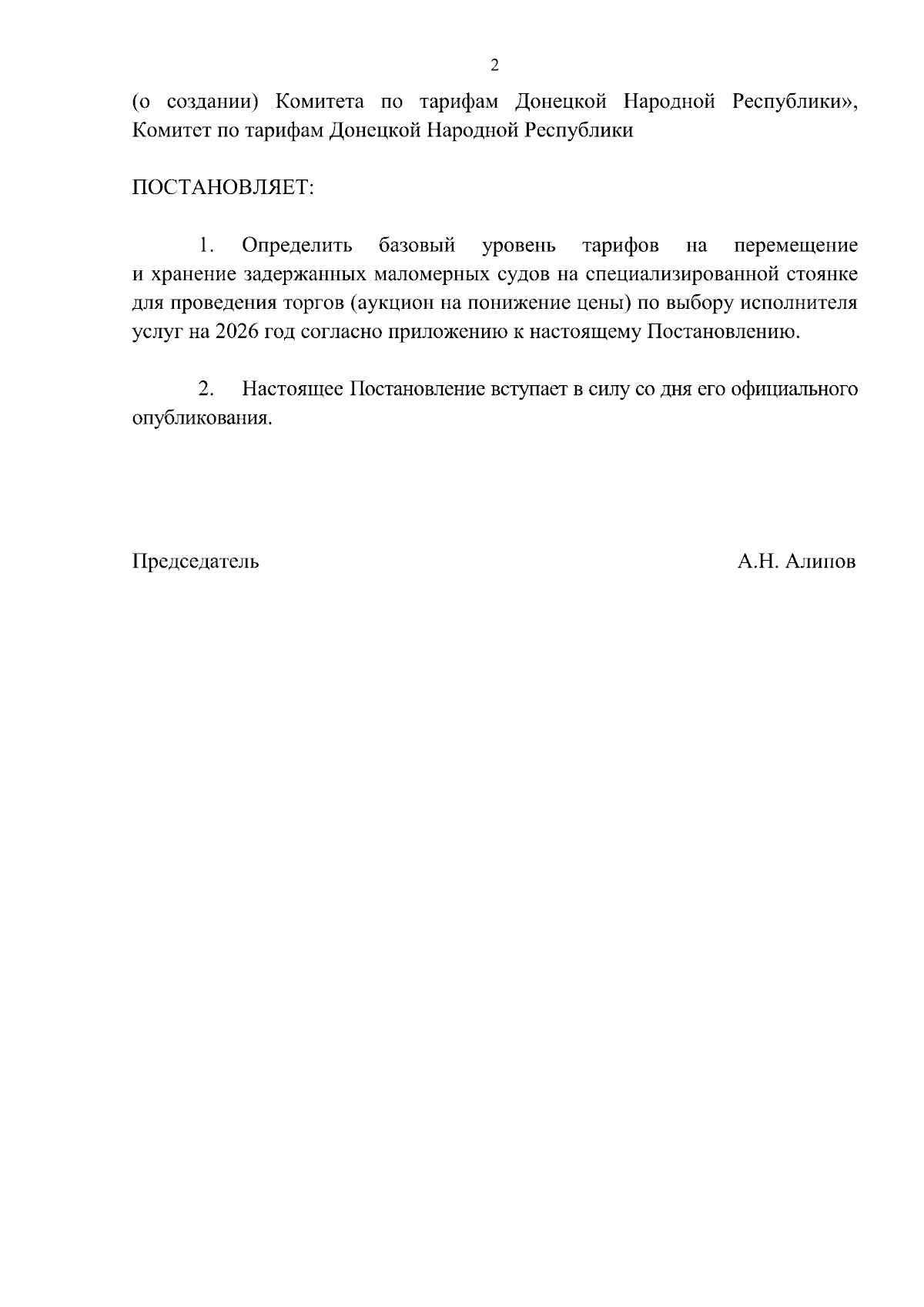 2

(о создании) Комитета по тарифам Донецкой Народной Республики», Комитет по тарифам Донецкой Народной Республики

ПОСТАНОВЛЯЕТ:

1. Определить базовый уровень тарифов на перемещение и хранение задержанных маломерных судов на специализированной стоянке для проведения торгов (аукцион на понижение цены) по выбору исполнителя услуг на 2026 год согласно приложению к настоящему Постановлению.

2. Настоящее Постановление вступает в силу со дня его официального опубликования.

Председатель

А.Н. Алипов